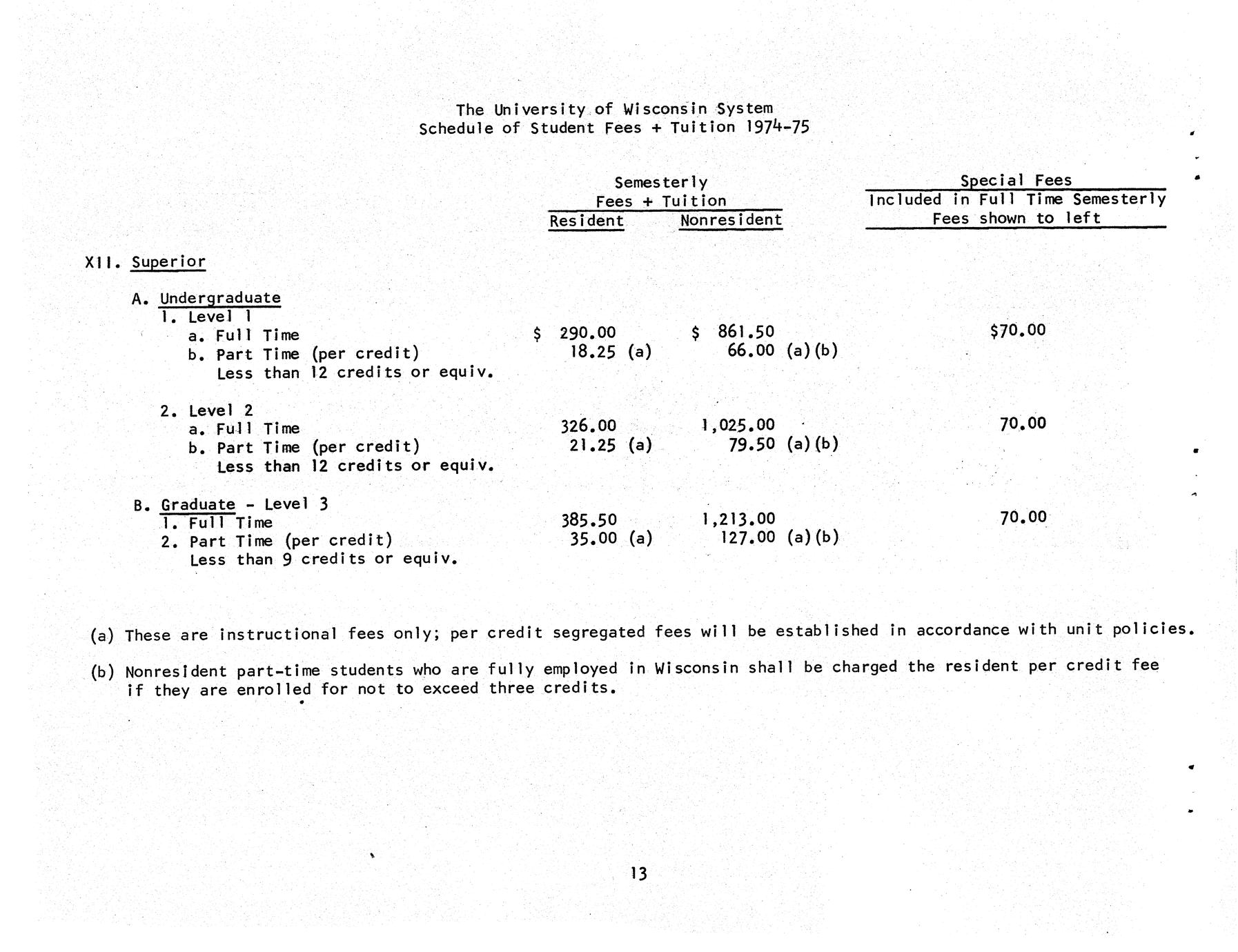 The University of Wisconsin System
Schedule of Student Fees + Tuition 1974-75

| | Semesterly Fees + Tuition Resident | Semesterly Fees + Tuition Nonresident | Special Fees Included in Full Time Semesterly Fees shown to left |
|---|---|---|---|
| XII. Superior | | | |
| A. Undergraduate | | | |
| 1. Level 1 | | | |
| a. Full Time | $ 290.00 | $ 861.50 | $70.00 |
| b. Part Time (per credit) Less than 12 credits or equiv. | 18.25 (a) | 66.00 (a)(b) | |
| 2. Level 2 | | | |
| a. Full Time | 326.00 | 1,025.00 | 70.00 |
| b. Part Time (per credit) Less than 12 credits or equiv. | 21.25 (a) | 79.50 (a)(b) | |
| B. Graduate - Level 3 | | | |
| 1. Full Time | 385.50 | 1,213.00 | 70.00 |
| 2. Part Time (per credit) Less than 9 credits or equiv. | 35.00 (a) | 127.00 (a)(b) | |

(a) These are instructional fees only; per credit segregated fees will be established in accordance with unit policies.

(b) Nonresident part-time students who are fully employed in Wisconsin shall be charged the resident per credit fee if they are enrolled for not to exceed three credits.

13